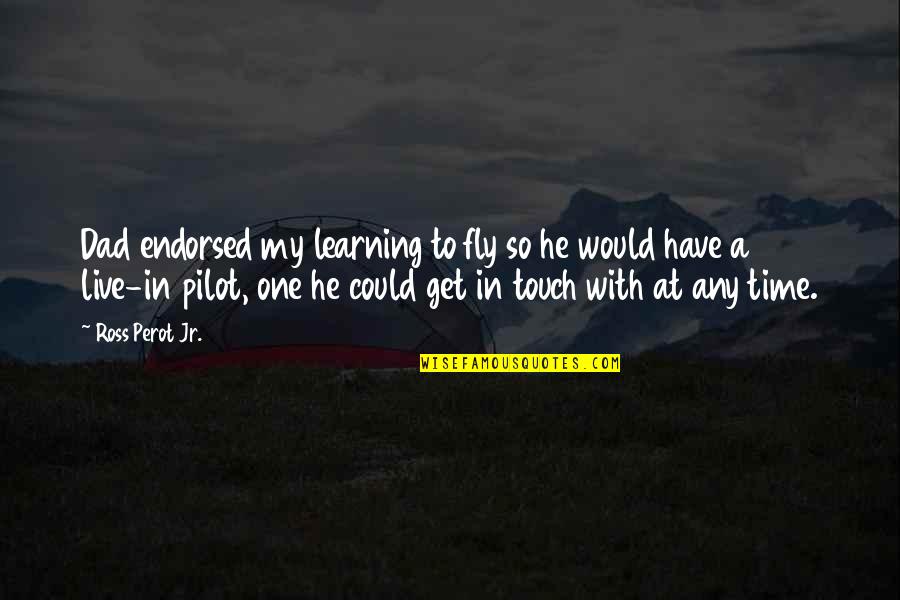 Dad endorsed my learning to fly so he would have a live-in pilot, one he could get in touch with at any time.

~ Ross Perot Jr.

WISEFAMOUSQUOTES.COM